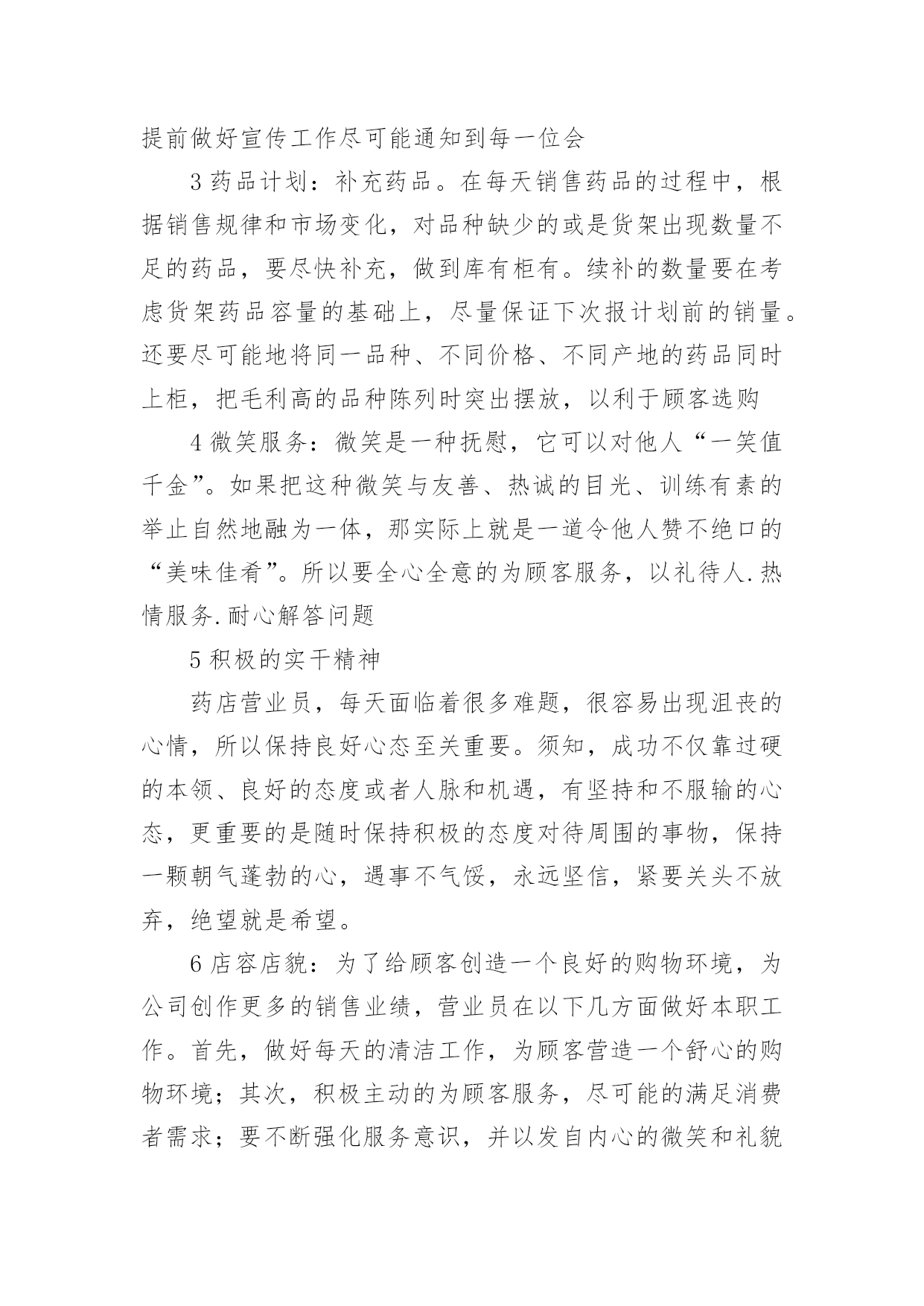 提前做好宣传工作尽可能通知到每一位会

3 药品计划：补充药品。在每天销售药品的过程中，根据销售规律和市场变化，对品种缺少的或是货架出现数量不足的药品，要尽快补充，做到库有柜有。续补的数量要在考虑货架药品容量的基础上，尽量保证下次报计划前的销量。还要尽可能地将同一品种、不同价格、不同产地的药品同时上柜，把毛利高的品种陈列时突出摆放，以利于顾客选购

4 微笑服务：微笑是一种抚慰，它可以对他人“一笑值千金”。如果把这种微笑与友善、热诚的目光、训练有素的举止自然地融为一体，那实际上就是一道令他人赞不绝口的“美味佳肴”。所以要全心全意的为顾客服务，以礼待人.热情服务.耐心解答问题

5 积极的实干精神

药店营业员，每天面临着很多难题，很容易出现沮丧的心情，所以保持良好心态至关重要。须知，成功不仅靠过硬的本领、良好的态度或者人脉和机遇，有坚持和不服输的心态，更重要的是随时保持积极的态度对待周围的事物，保持一颗朝气蓬勃的心，遇事不气馁，永远坚信，紧要关头不放弃，绝望就是希望。

6 店容店貌：为了给顾客创造一个良好的购物环境，为公司创作更多的销售业绩，营业员在以下几方面做好本职工作。首先，做好每天的清洁工作，为顾客营造一个舒心的购物环境；其次，积极主动的为顾客服务，尽可能的满足消费者需求；要不断强化服务意识，并以发自内心的微笑和礼貌